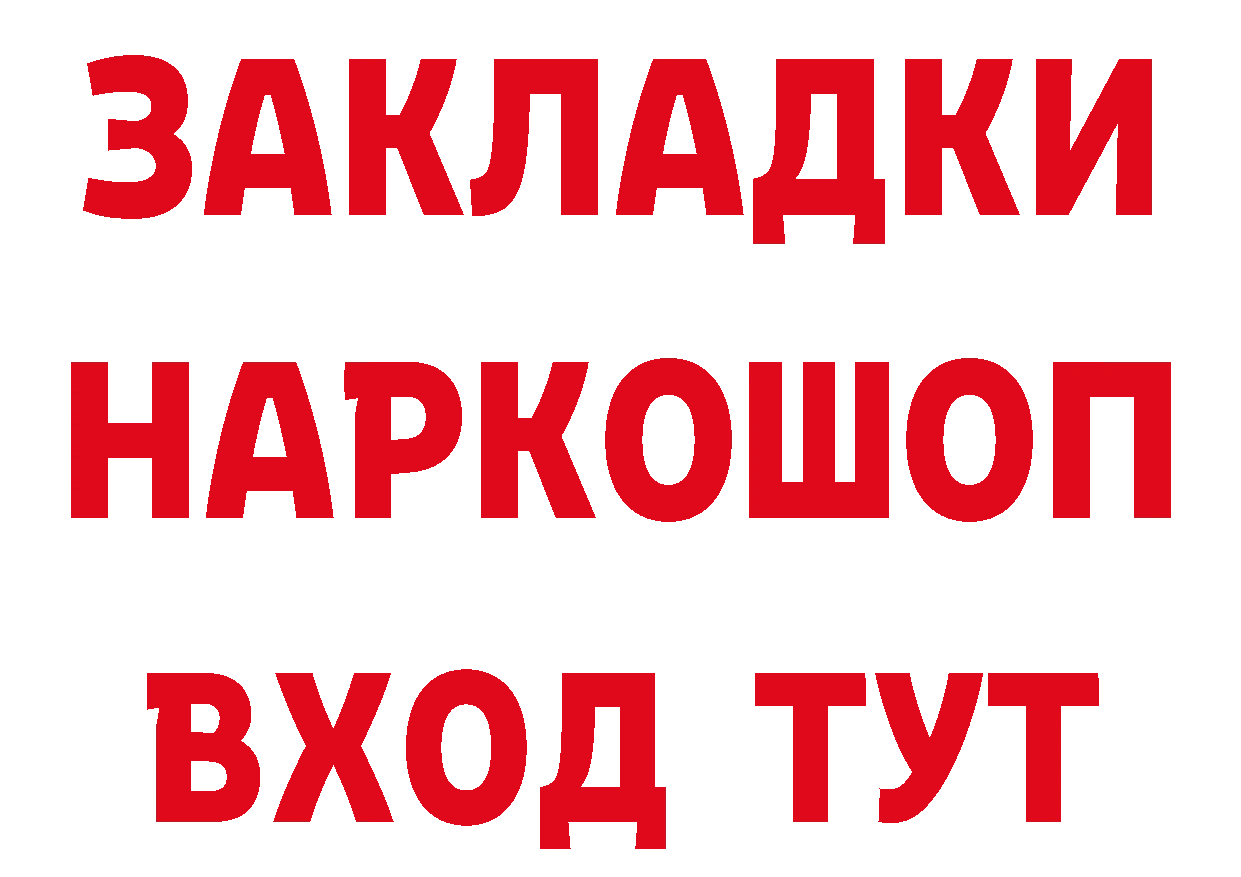 ЗАКЛАДКИ НАРКОШОП ВХОД ТУТ